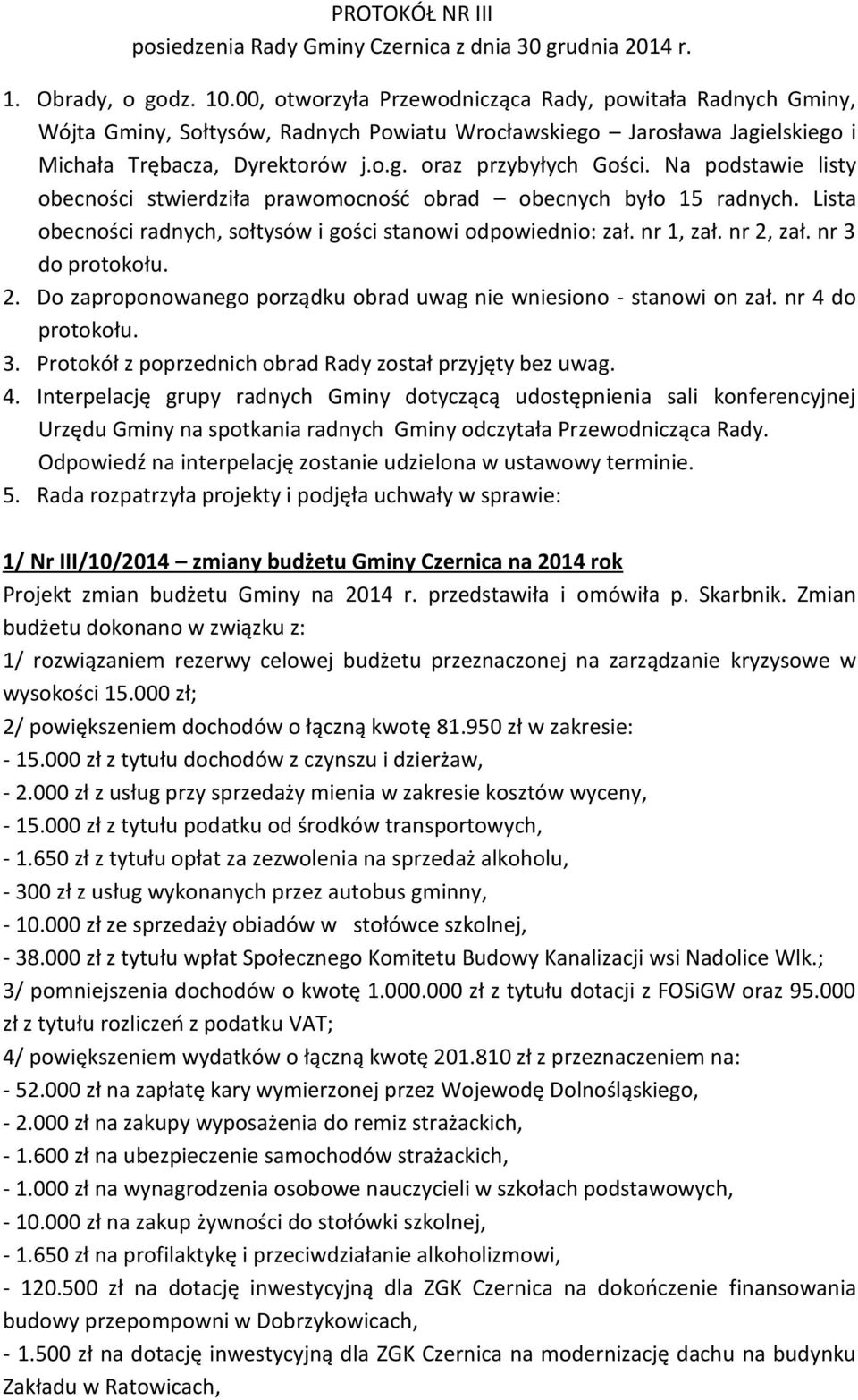 PROTOKÓŁ NR III
posiedzenia Rady Gminy Czernica z dnia 30 grudnia 2014 r.

1. Obrady, o godz. 10.00, otworzyła Przewodnicząca Rady, powitała Radnych Gminy, Wójta Gminy, Sołtysów, Radnych Powiatu Wrocławskiego – Jarosława Jagielskiego i Michała Trębacza, Dyrektorów j.o.g. oraz przybyłych Gości. Na podstawie listy obecności stwierdziła prawomocność obrad – obecnych było 15 radnych. Lista obecności radnych, sołtysów i gości stanowi odpowiednio: zał. nr 1, zał. nr 2, zał. nr 3 do protokołu.
2. Do zaproponowanego porządku obrad uwag nie wniesiono - stanowi on zał. nr 4 do protokołu.
3. Protokół z poprzednich obrad Rady został przyjęty bez uwag.
4. Interpelację grupy radnych Gminy dotyczącą udostępnienia sali konferencyjnej Urzędu Gminy na spotkania radnych Gminy odczytała Przewodnicząca Rady. Odpowiedź na interpelację zostanie udzielona w ustawowy terminie.
5. Rada rozpatrzyła projekty i podjęła uchwały w sprawie:

1/ Nr III/10/2014 – zmiany budżetu Gminy Czernica na 2014 rok
Projekt zmian budżetu Gminy na 2014 r. przedstawiła i omówiła p. Skarbnik. Zmian budżetu dokonano w związku z:
1/ rozwiązaniem rezerwy celowej budżetu przeznaczonej na zarządzanie kryzysowe w wysokości 15.000 zł;
2/ powiększeniem dochodów o łączną kwotę 81.950 zł w zakresie:
- 15.000 zł z tytułu dochodów z czynszu i dzierżaw,
- 2.000 zł z usług przy sprzedaży mienia w zakresie kosztów wyceny,
- 15.000 zł z tytułu podatku od środków transportowych,
- 1.650 zł z tytułu opłat za zezwolenia na sprzedaż alkoholu,
- 300 zł z usług wykonanych przez autobus gminny,
- 10.000 zł ze sprzedaży obiadów w stołówce szkolnej,
- 38.000 zł z tytułu wpłat Społecznego Komitetu Budowy Kanalizacji wsi Nadolice Wlk.;
3/ pomniejszenia dochodów o kwotę 1.000.000 zł z tytułu dotacji z FOSiGW oraz 95.000 zł z tytułu rozliczeń z podatku VAT;
4/ powiększeniem wydatków o łączną kwotę 201.810 zł z przeznaczeniem na:
- 52.000 zł na zapłatę kary wymierzonej przez Wojewodę Dolnośląskiego,
- 2.000 zł na zakupy wyposażenia do remiz strażackich,
- 1.600 zł na ubezpieczenie samochodów strażackich,
- 1.000 zł na wynagrodzenia osobowe nauczycieli w szkołach podstawowych,
- 10.000 zł na zakup żywności do stołówki szkolnej,
- 1.650 zł na profilaktykę i przeciwdziałanie alkoholizmowi,
- 120.500 zł na dotację inwestycyjną dla ZGK Czernica na dokończenie finansowania budowy przepompowni w Dobrzykowicach,
- 1.500 zł na dotację inwestycyjną dla ZGK Czernica na modernizację dachu na budynku Zakładu w Ratowicach,